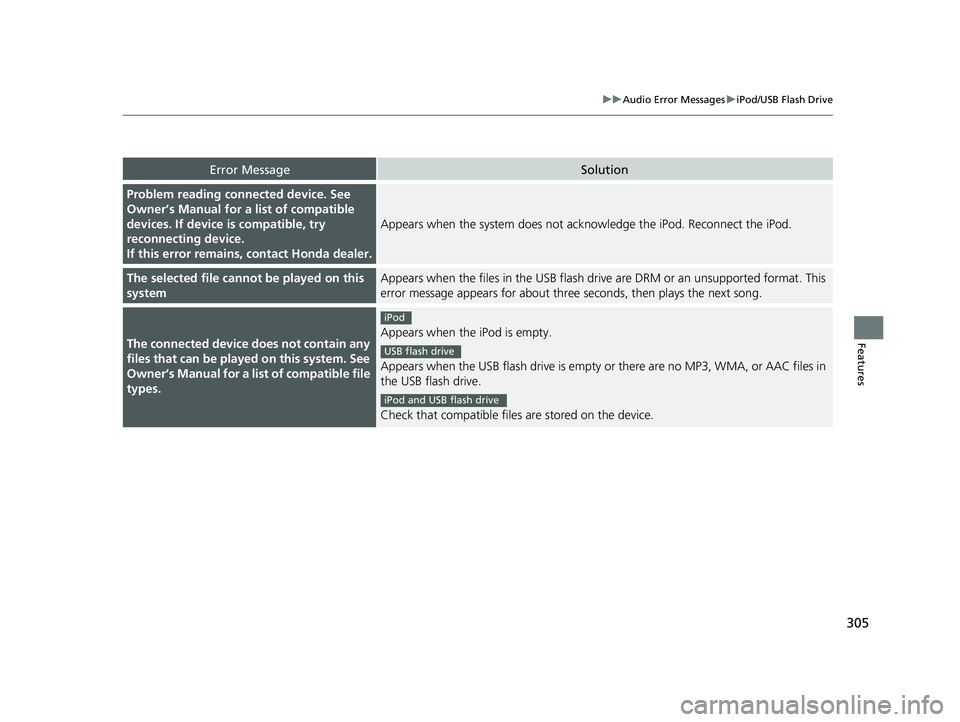 ▶▶Audio Error Messages▶iPod/USB Flash Drive

| Error Message | Solution |
|---|---|
| Problem reading connected device. See Owner's Manual for a list of compatible devices. If device is compatible, try reconnecting device. If this error remains, contact Honda dealer. | Appears when the system does not acknowledge the iPod. Reconnect the iPod. |
| The selected file cannot be played on this system | Appears when the files in the USB flash drive are DRM or an unsupported format. This error message appears for about three seconds, then plays the next song. |
| The connected device does not contain any files that can be played on this system. See Owner's Manual for a list of compatible file types. | iPod Appears when the iPod is empty. USB flash drive Appears when the USB flash drive is empty or there are no MP3, WMA, or AAC files in the USB flash drive. iPod and USB flash drive Check that compatible files are stored on the device. |

Features

305

carmanualsonline.info